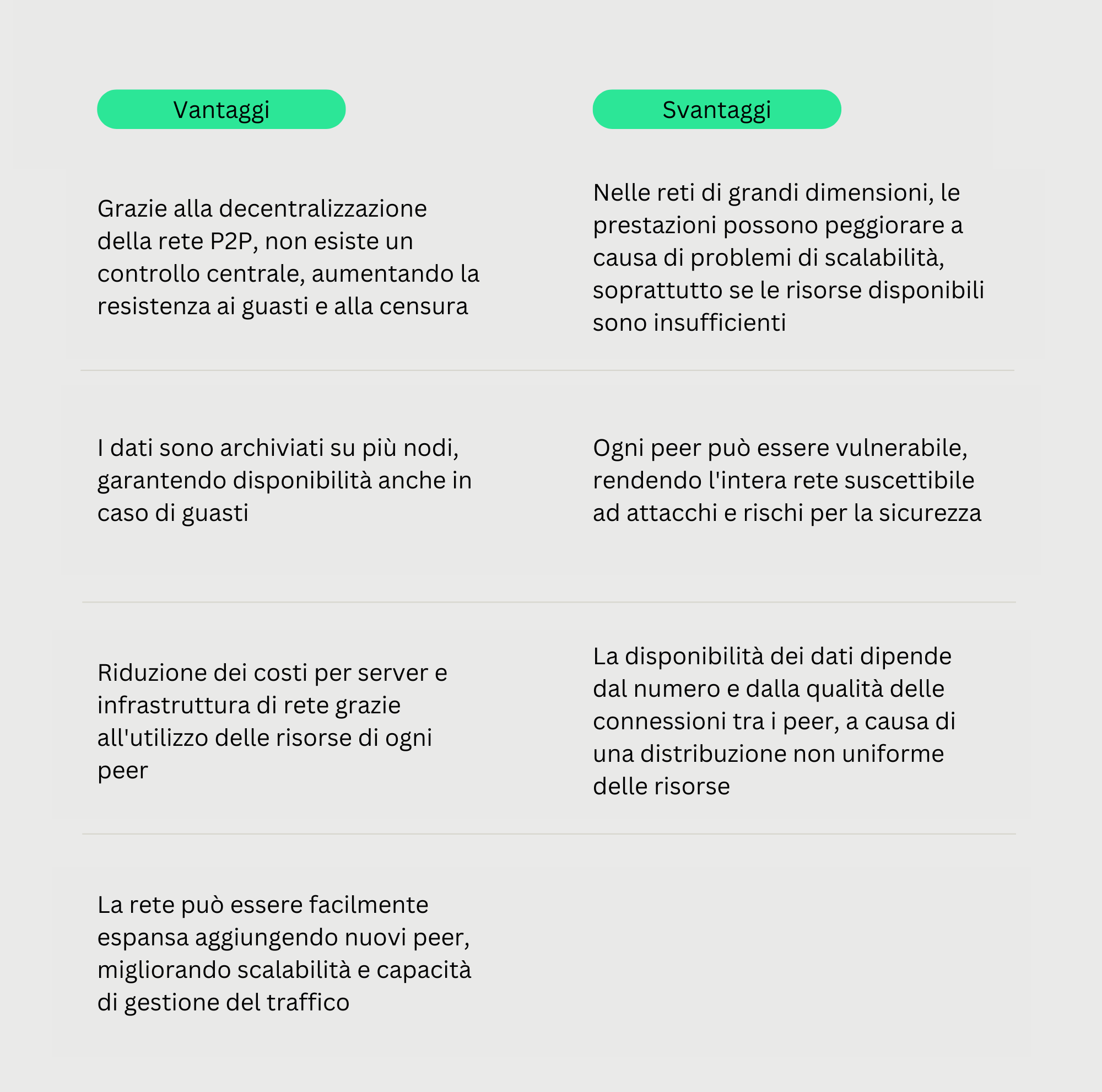 | Vantaggi | Svantaggi |
|---|---|
| Grazie alla decentralizzazione della rete P2P, non esiste un controllo centrale, aumentando la resistenza ai guasti e alla censura | Nelle reti di grandi dimensioni, le prestazioni possono peggiorare a causa di problemi di scalabilità, soprattutto se le risorse disponibili sono insufficienti |
| I dati sono archiviati su più nodi, garantendo disponibilità anche in caso di guasti | Ogni peer può essere vulnerabile, rendendo l'intera rete suscettibile ad attacchi e rischi per la sicurezza |
| Riduzione dei costi per server e infrastruttura di rete grazie all'utilizzo delle risorse di ogni peer | La disponibilità dei dati dipende dal numero e dalla qualità delle connessioni tra i peer, a causa di una distribuzione non uniforme delle risorse |
| La rete può essere facilmente espansa aggiungendo nuovi peer, migliorando scalabilità e capacità di gestione del traffico | |